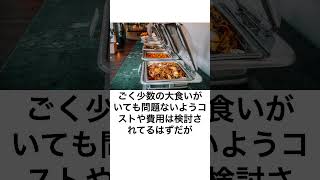 ごく少数の大食いがいても問題ないようコストや費用は検討されてるはずだが